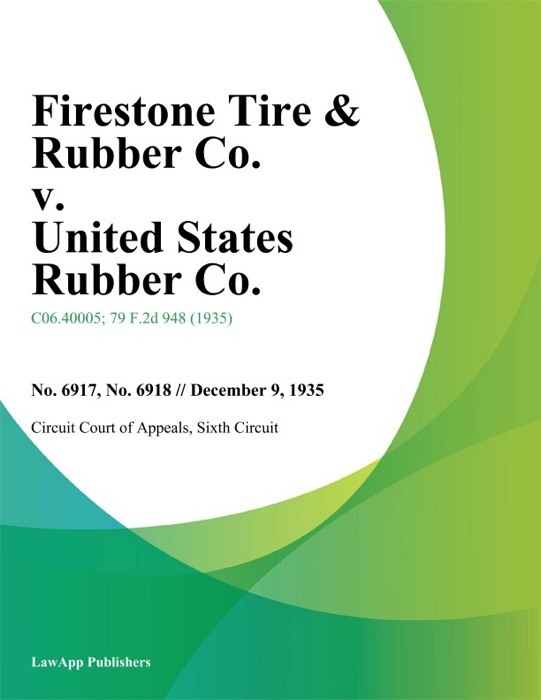 Firestone Tire & Rubber Co. v. United States Rubber Co.

C06.40005; 79 F.2d 948 (1935)

No. 6917, No. 6918 // December 9, 1935

Circuit Court of Appeals, Sixth Circuit

LawApp Publishers